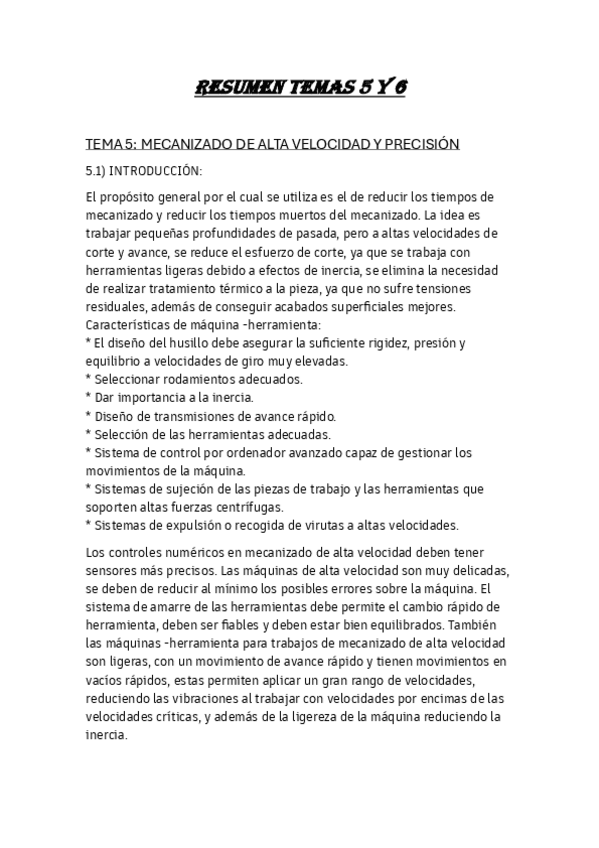 RESUMEN TEMAS 5 Y 6

TEMA 5: MECANIZADO DE ALTA VELOCIDAD Y PRECISIÓN

5.1) INTRODUCCIÓN:

El propósito general por el cual se utiliza es el de reducir los tiempos de mecanizado y reducir los tiempos muertos del mecanizado. La idea es trabajar pequeñas profundidades de pasada, pero a altas velocidades de corte y avance, se reduce el esfuerzo de corte, ya que se trabaja con herramientas ligeras debido a efectos de inercia, se elimina la necesidad de realizar tratamiento térmico a la pieza, ya que no sufre tensiones residuales, además de conseguir acabados superficiales mejores.
Características de máquina -herramienta:
* El diseño del husillo debe asegurar la suficiente rigidez, presión y equilibrio a velocidades de giro muy elevadas.
* Seleccionar rodamientos adecuados.
* Dar importancia a la inercia.
* Diseño de transmisiones de avance rápido.
* Selección de las herramientas adecuadas.
* Sistema de control por ordenador avanzado capaz de gestionar los movimientos de la máquina.
* Sistemas de sujeción de las piezas de trabajo y las herramientas que soporten altas fuerzas centrífugas.
* Sistemas de expulsión o recogida de virutas a altas velocidades.

Los controles numéricos en mecanizado de alta velocidad deben tener sensores más precisos. Las máquinas de alta velocidad son muy delicadas, se deben de reducir al mínimo los posibles errores sobre la máquina. El sistema de amarre de las herramientas debe permite el cambio rápido de herramienta, deben ser fiables y deben estar bien equilibrados. También las máquinas -herramienta para trabajos de mecanizado de alta velocidad son ligeras, con un movimiento de avance rápido y tienen movimientos en vacíos rápidos, estas permiten aplicar un gran rango de velocidades, reduciendo las vibraciones al trabajar con velocidades por encimas de las velocidades críticas, y además de la ligereza de la máquina reduciendo la inercia.